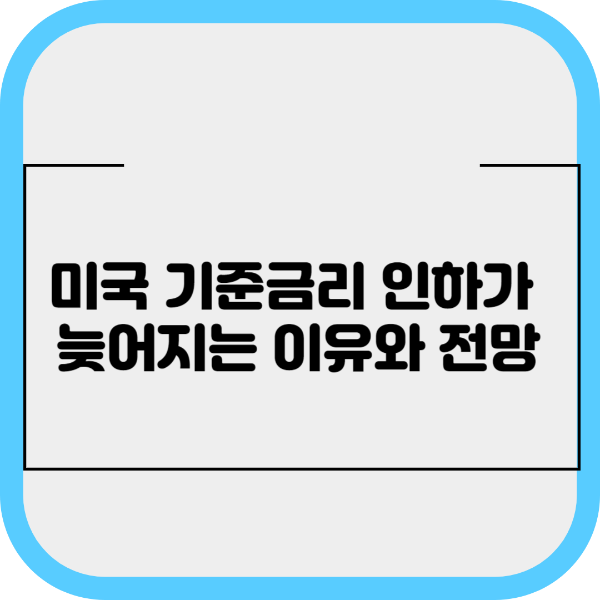 미국 기준금리 인하가 늦어지는 이유와 전망